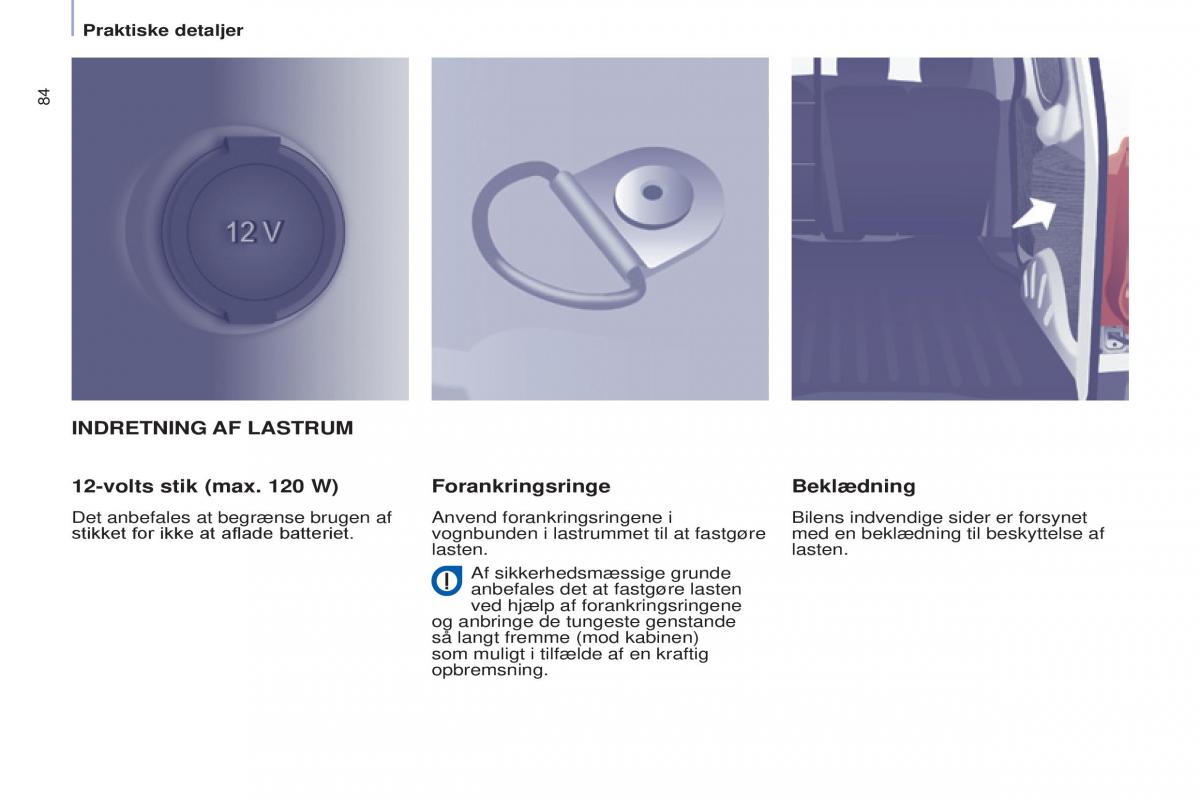 Praktiske detaljer

84

12 V

INDRETNING AF LASTRUM

12-volts stik (max. 120 W)

Det anbefales at begrænse brugen af stikket for ikke at aflade batteriet.

Forankringsringe

Anvend forankringsringene i vognbunden i lastrummet til at fastgøre lasten.

Af sikkerhedsmæssige grunde anbefales det at fastgøre lasten ved hjælp af forankringsringene og anbringe de tungeste genstande så langt fremme (mod kabinen) som muligt i tilfælde af en kraftig opbremsning.

Beklædning

Bilens indvendige sider er forsynet med en beklædning til beskyttelse af lasten.